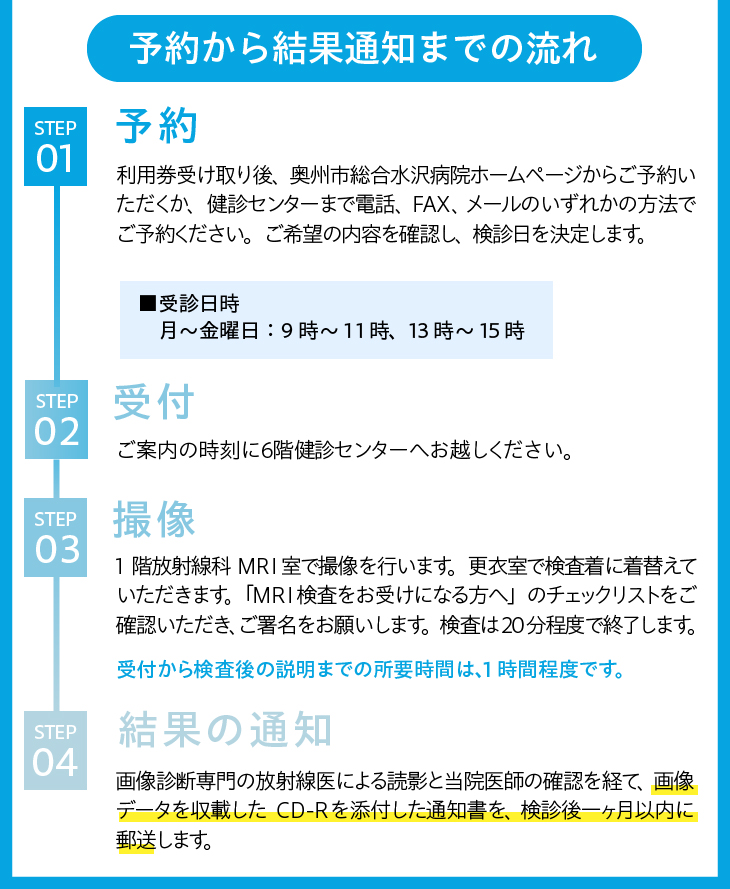 予約から結果通知までの流れ

STEP 01

予約

利用券受け取り後、奥州市総合水沢病院ホームページからご予約いただくか、健診センターまで電話、FAX、メールのいずれかの方法でご予約ください。ご希望の内容を確認し、検診日を決定します。

■受診日時
月～金曜日：9 時～ 11 時、13 時～ 15 時

STEP 02

受付

ご案内の時刻に6階健診センターへお越しください。

STEP 03

撮像

1 階放射線科 MRI 室で撮像を行います。更衣室で検査着に着替えていただきます。「MRI 検査をお受けになる方へ」のチェックリストをご確認いただき、ご署名をお願いします。検査は20分程度で終了します。

受付から検査後の説明までの所要時間は、1 時間程度です。

STEP 04

結果の通知

画像診断専門の放射線医による読影と当院医師の確認を経て、画像データを収載した CD-Rを添付した通知書を、検診後一ヶ月以内に郵送します。